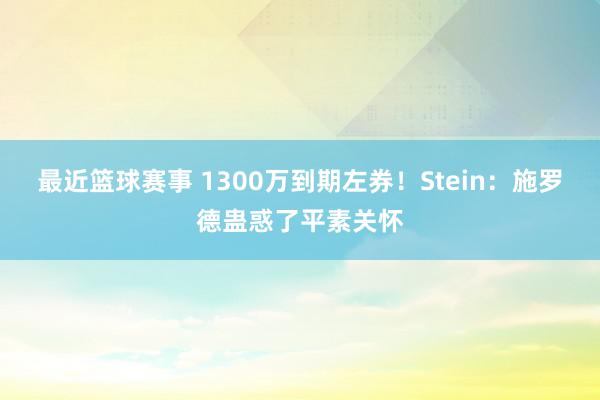 最近篮球赛事 1300万到期左券！Stein：施罗德蛊惑了平素关怀